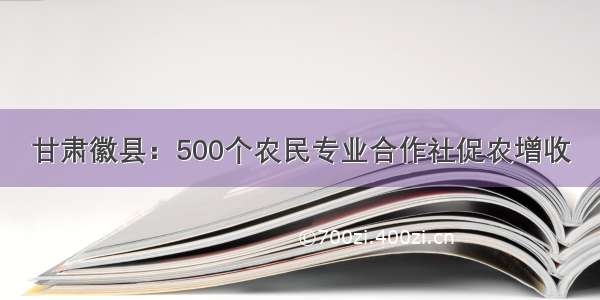 甘肃徽县：500个农民专业合作社促农增收

©700zi.400zi.cn